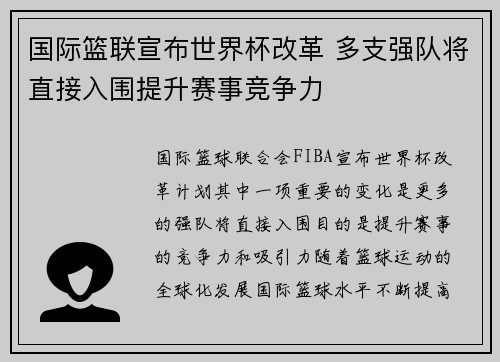 国际篮联宣布世界杯改革 多支强队将直接入围提升赛事竞争力

国际篮球联合会FIBA宣布世界杯改革计划其中一项重要的变化是更多的强队将直接入围目的是提升赛事的竞争力和吸引力随着篮球运动的全球化发展国际篮球水平不断提高